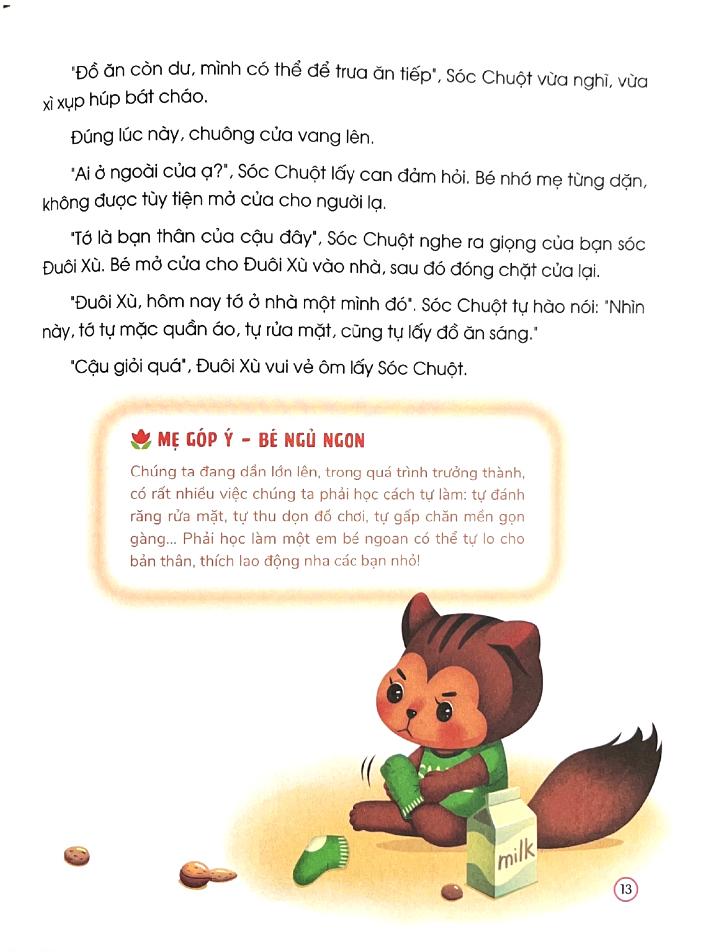 "Đồ ăn còn dư, mình có thể để trưa ăn tiếp", Sóc Chuột vừa nghĩ, vừa xì xụp húp bát cháo.

Đúng lúc này, chuông cửa vang lên.

"Ai ở ngoài cửa ạ?", Sóc Chuột lấy can đảm hỏi. Bé nhớ mẹ từng dặn, không được tùy tiện mở cửa cho người lạ.

"Tớ là bạn thân của cậu đây", Sóc Chuột nghe ra giọng của bạn sóc Đuôi Xù. Bé mở cửa cho Đuôi Xù vào nhà, sau đó đóng chặt cửa lại.

"Đuôi Xù, hôm nay tớ ở nhà một mình đó". Sóc Chuột tự hào nói: "Nhìn này, tớ tự mặc quần áo, tự rửa mặt, cũng tự lấy đồ ăn sáng."

"Cậu giỏi quá", Đuôi Xù vui vẻ ôm lấy Sóc Chuột.

MẸ GÓP Ý - BÉ NGỦ NGON

Chúng ta đang dần lớn lên, trong quá trình trưởng thành, có rất nhiều việc chúng ta phải học cách tự làm: tự đánh răng rửa mặt, tự thu dọn đồ chơi, tự gấp chăn mền gọn gàng... Phải học làm một em bé ngoan có thể tự lo cho bản thân, thích lao động nha các bạn nhỏ!

milk

13